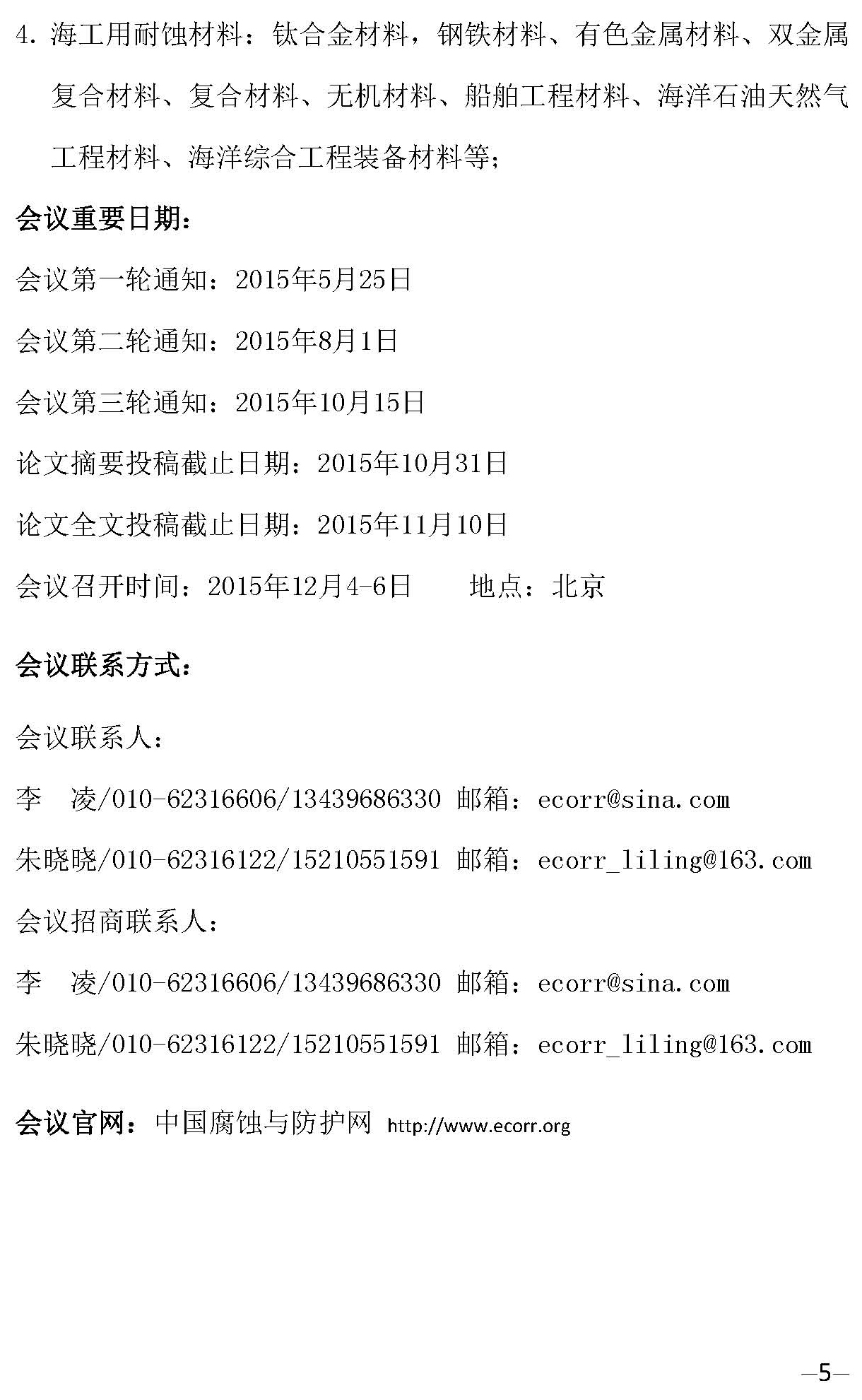 4. 海工用耐蚀材料：钛合金材料，钢铁材料、有色金属材料、双金属复合材料、复合材料、无机材料、船舶工程材料、海洋石油天然气工程材料、海洋综合工程装备材料等；

会议重要日期：

会议第一轮通知：2015年5月25日

会议第二轮通知：2015年8月1日

会议第三轮通知：2015年10月15日

论文摘要投稿截止日期：2015年10月31日

论文全文投稿截止日期：2015年11月10日

会议召开时间：2015年12月4-6日　　地点：北京

会议联系方式：

会议联系人：

李　凌/010-62316606/13439686330 邮箱：ecorr@sina.com

朱晓晓/010-62316122/15210551591 邮箱：ecorr_liling@163.com

会议招商联系人：

李　凌/010-62316606/13439686330 邮箱：ecorr@sina.com

朱晓晓/010-62316122/15210551591 邮箱：ecorr_liling@163.com

会议官网：中国腐蚀与防护网 http://www.ecorr.org

—5—